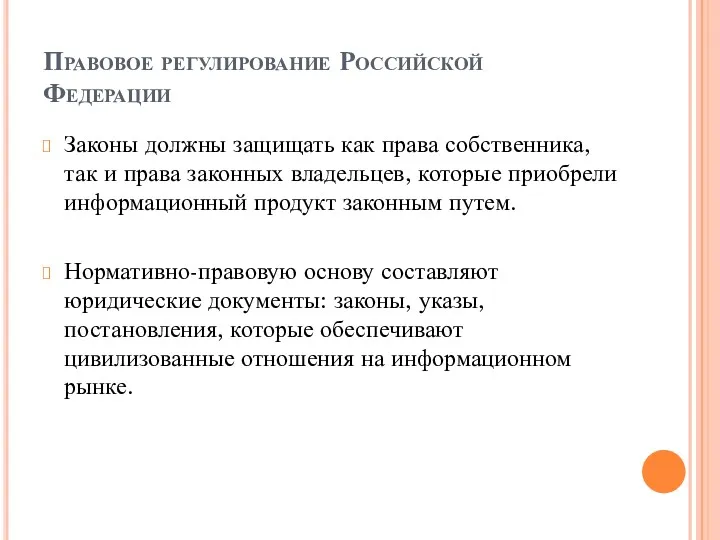 Правовое регулирование Российской Федерации

Законы должны защищать как права собственника, так и права законных владельцев, которые приобрели информационный продукт законным путем.

Нормативно-правовую основу составляют юридические документы: законы, указы, постановления, которые обеспечивают цивилизованные отношения на информационном рынке.